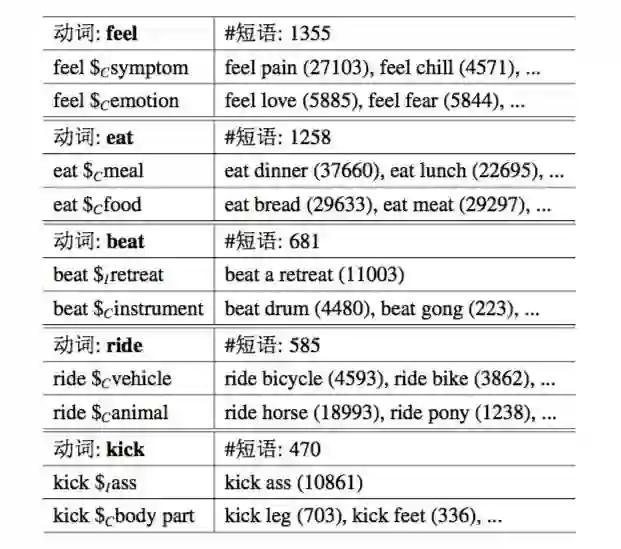 | 动词: **feel** | #短语: 1355 |
|---|---|
| feel $\$_C$symptom | feel pain (27103), feel chill (4571), ... |
| feel $\$_C$emotion | feel love (5885), feel fear (5844), ... |
| 动词: **eat** | #短语: 1258 |
| eat $\$_C$meal | eat dinner (37660), eat lunch (22695), ... |
| eat $\$_C$food | eat bread (29633), eat meat (29297), ... |
| 动词: **beat** | #短语: 681 |
| beat $\$_I$retreat | beat a retreat (11003) |
| beat $\$_C$instrument | beat drum (4480), beat gong (223), ... |
| 动词: **ride** | #短语: 585 |
| ride $\$_C$vehicle | ride bicycle (4593), ride bike (3862), ... |
| ride $\$_C$animal | ride horse (18993), ride pony (1238), ... |
| 动词: **kick** | #短语: 470 |
| kick $\$_I$ass | kick ass (10861) |
| kick $\$_C$body part | kick leg (703), kick feet (336), ... |